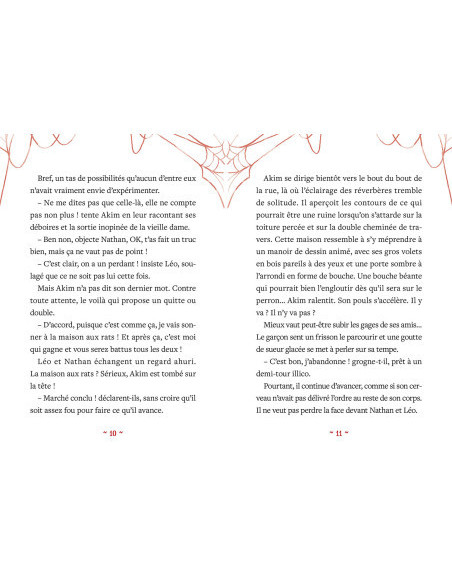 Bref, un tas de possibilités qu'aucun d'entre eux n'avait vraiment envie d'expérimenter.

– Ne me dites pas que celle-là, elle ne compte pas non plus ! tente Akim en leur racontant ses déboires et la sortie inopinée de la vieille dame.

– Ben non, objecte Nathan, OK, t'as fait un truc bien, mais ça ne vaut pas de point !

– C'est clair, on a un perdant ! insiste Léo, soulagé que ce ne soit pas lui cette fois.

Mais Akim n'a pas dit son dernier mot. Contre toute attente, le voilà qui propose un quitte ou double.

– D'accord, puisque c'est comme ça, je vais sonner à la maison aux rats ! Et après ça, c'est moi qui gagne et vous serez battus tous les deux !

Léo et Nathan échangent un regard ahuri. La maison aux rats ? Sérieux, Akim est tombé sur la tête !

– Marché conclu ! déclarent-ils, sans croire qu'il soit assez fou pour faire ce qu'il avance.

~ 10 ~

Akim se dirige bientôt vers le bout du bout de la rue, là où l'éclairage des réverbères tremble de solitude. Il aperçoit les contours de ce qui pourrait être une ruine lorsqu'on s'attarde sur la toiture percée et sur la double cheminée de travers. Cette maison ressemble à s'y méprendre à un manoir de dessin animé, avec ses gros volets en bois pareils à des yeux et une porte sombre à l'arrondi en forme de bouche. Une bouche béante qui pourrait bien l'engloutir dès qu'il sera sur le perron... Akim ralentit. Son pouls s'accélère. Il y va ? Il n'y va pas ?

Mieux vaut peut-être subir les gages de ses amis... Le garçon sent un frisson le parcourir et une goutte de sueur glacée se met à perler sur sa tempe.

– C'est bon, j'abandonne ! grogne-t-il, prêt à un demi-tour illico.

Pourtant, il continue d'avancer, comme si son cerveau n'avait pas délivré l'ordre au reste de son corps. Il ne veut pas perdre la face devant Nathan et Léo.

~ 11 ~